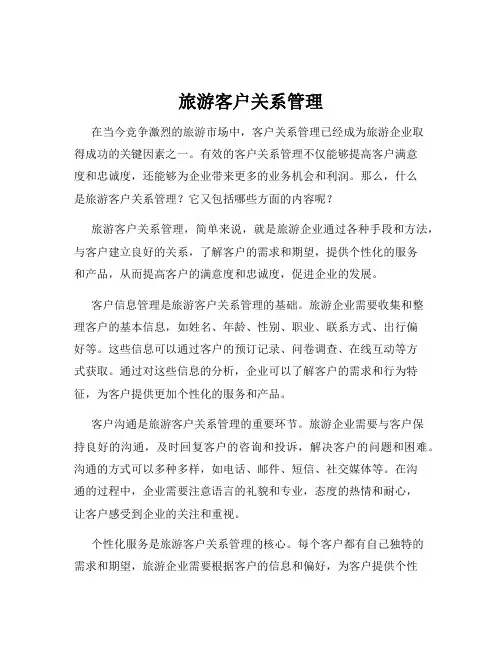 旅游客户关系管理

在当今竞争激烈的旅游市场中，客户关系管理已经成为旅游企业取得成功的关键因素之一。有效的客户关系管理不仅能够提高客户满意度和忠诚度，还能够为企业带来更多的业务机会和利润。那么，什么是旅游客户关系管理？它又包括哪些方面的内容呢？

旅游客户关系管理，简单来说，就是旅游企业通过各种手段和方法，与客户建立良好的关系，了解客户的需求和期望，提供个性化的服务和产品，从而提高客户的满意度和忠诚度，促进企业的发展。

客户信息管理是旅游客户关系管理的基础。旅游企业需要收集和整理客户的基本信息，如姓名、年龄、性别、职业、联系方式、出行偏好等。这些信息可以通过客户的预订记录、问卷调查、在线互动等方式获取。通过对这些信息的分析，企业可以了解客户的需求和行为特征，为客户提供更加个性化的服务和产品。

客户沟通是旅游客户关系管理的重要环节。旅游企业需要与客户保持良好的沟通，及时回复客户的咨询和投诉，解决客户的问题和困难。沟通的方式可以多种多样，如电话、邮件、短信、社交媒体等。在沟通的过程中，企业需要注意语言的礼貌和专业，态度的热情和耐心，让客户感受到企业的关注和重视。

个性化服务是旅游客户关系管理的核心。每个客户都有自己独特的需求和期望，旅游企业需要根据客户的信息和偏好，为客户提供个性